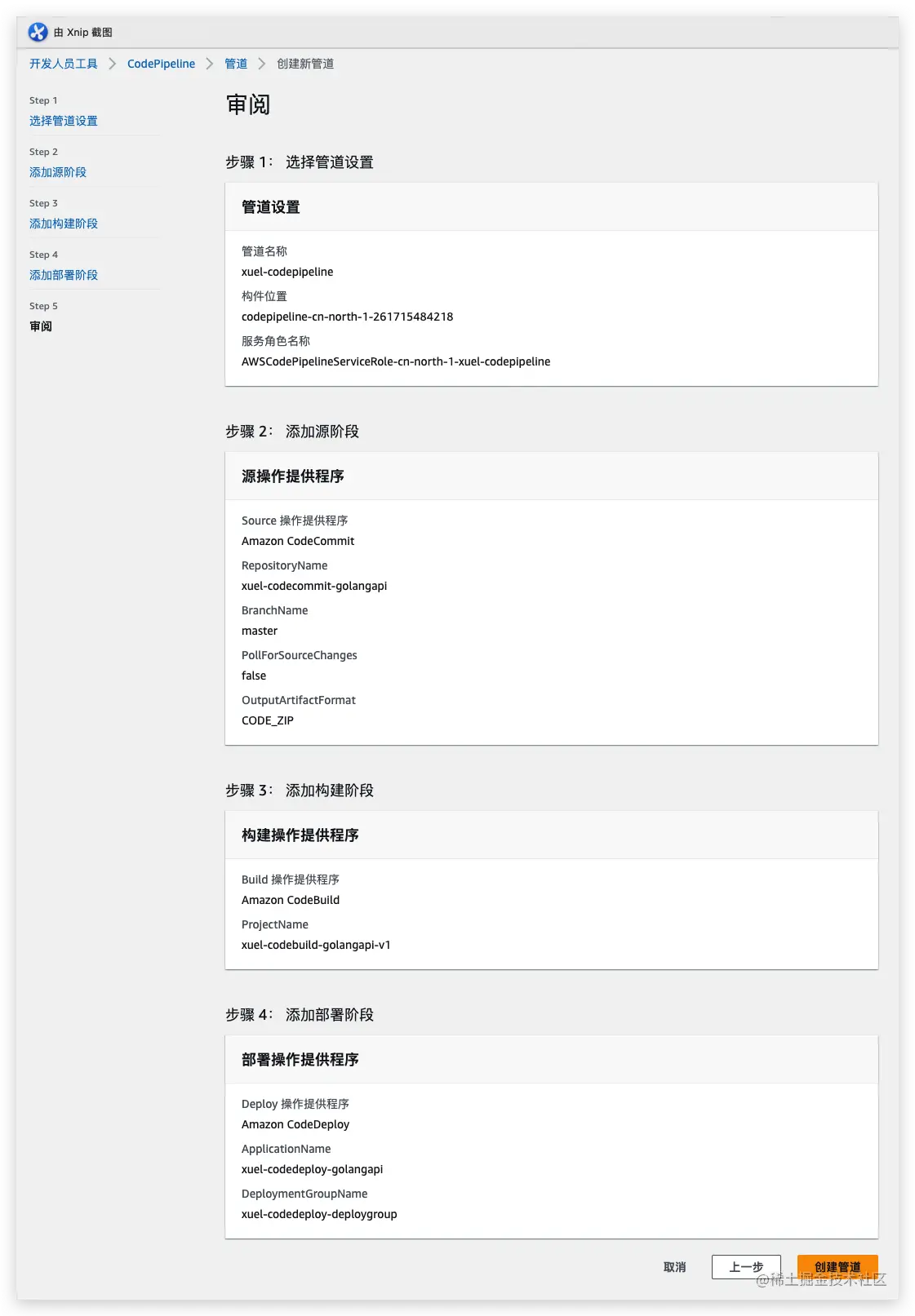 由 Xnip 截图

开发人员工具 > CodePipeline > 管道 > 创建新管道

Step 1
选择管道设置

Step 2
添加源阶段

Step 3
添加构建阶段

Step 4
添加部署阶段

Step 5
审阅

审阅

步骤 1： 选择管道设置

管道设置

管道名称
xuel-codepipeline

构件位置
codepipeline-cn-north-1-261715484218

服务角色名称
AWSCodePipelineServiceRole-cn-north-1-xuel-codepipeline

步骤 2： 添加源阶段

源操作提供程序

Source 操作提供程序
Amazon CodeCommit

RepositoryName
xuel-codecommit-golangapi

BranchName
master

PollForSourceChanges
false

OutputArtifactFormat
CODE_ZIP

步骤 3： 添加构建阶段

构建操作提供程序

Build 操作提供程序
Amazon CodeBuild

ProjectName
xuel-codebuild-golangapi-v1

步骤 4： 添加部署阶段

部署操作提供程序

Deploy 操作提供程序
Amazon CodeDeploy

ApplicationName
xuel-codedeploy-golangapi

DeploymentGroupName
xuel-codedeploy-deploygroup

取消 上一步 创建管道

@稀土掘金技术社区